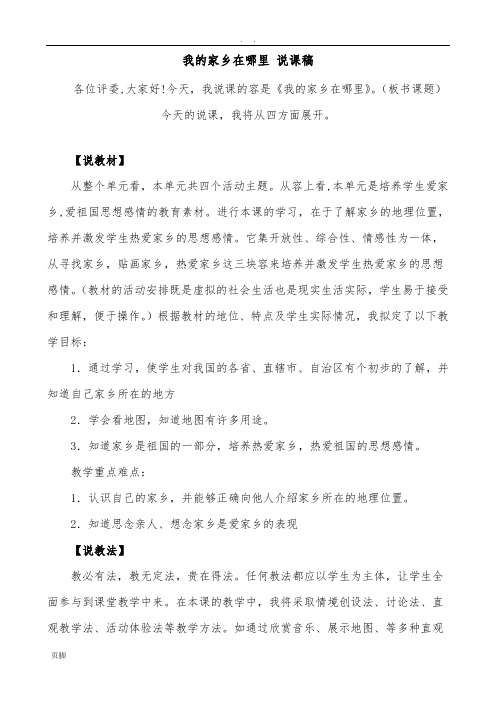 . .

我的家乡在哪里 说课稿

各位评委,大家好!今天，我说课的容是《我的家乡在哪里》。(板书课题)

今天的说课，我将从四方面展开。

【说教材】

从整个单元看，本单元共四个活动主题。从容上看,本单元是培养学生爱家乡,爱祖国思想感情的教育素材。进行本课的学习，在于了解家乡的地理位置，培养并激发学生热爱家乡的思想感情。它集开放性、综合性、情感性为一体，从寻找家乡，贴画家乡，热爱家乡这三块容来培养并激发学生热爱家乡的思想感情。(教材的活动安排既是虚拟的社会生活也是现实生活实际，学生易于接受和理解，便于操作。)根据教材的地位、特点及学生实际情况，我拟定了以下教学目标：

1. 通过学习，使学生对我国的各省、直辖市、自治区有个初步的了解，并知道自己家乡所在的地方

2. 学会看地图，知道地图有许多用途。

3. 知道家乡是祖国的一部分，培养热爱家乡，热爱祖国的思想感情。

教学重点难点：

1. 认识自己的家乡，并能够正确向他人介绍家乡所在的地理位置。

2. 知道思念亲人、想念家乡是爱家乡的表现

【说教法】

教必有法，教无定法，贵在得法。任何教法都应以学生为主体，让学生全面参与到课堂教学中来。在本课的教学中，我将采取情境创设法、讨论法、直观教学法、活动体验法等教学方法。如通过欣赏音乐、展示地图、等多种直观

页脚